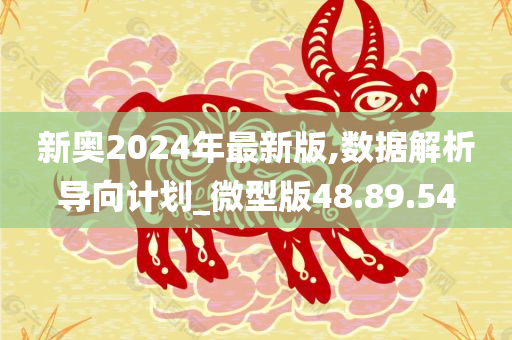 新奥2024年最新版,数据解析导向计划_微型版48.89.54